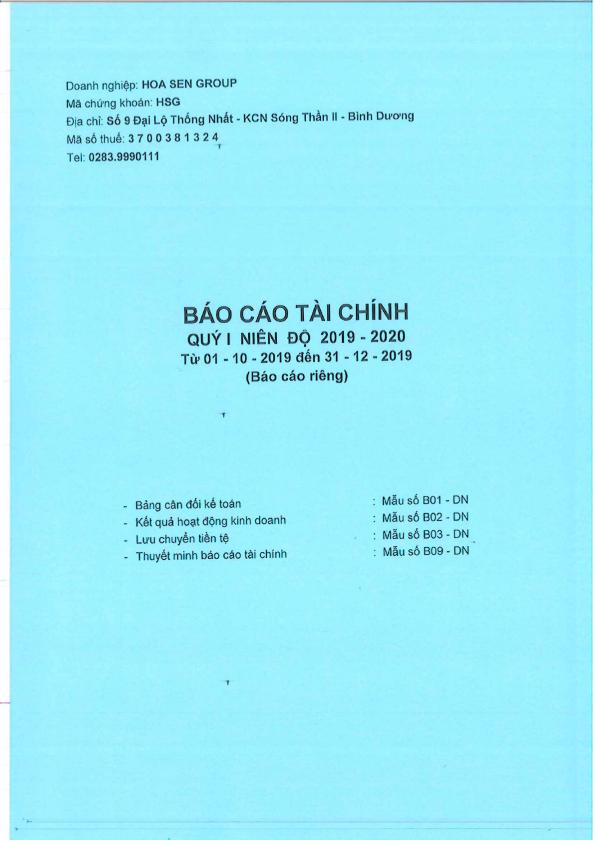 Doanh nghiệp: HOA SEN GROUP
Mã chứng khoán: HSG
Địa chỉ: Số 9 Đại Lộ Thống Nhất - KCN Sóng Thần II - Bình Dương
Mã số thuế: 3 7 0 0 3 8 1 3 2 4
Tel: 0283.9990111

BÁO CÁO TÀI CHÍNH
QUÝ I NIÊN ĐỘ 2019 - 2020
Từ 01 - 10 - 2019 đến 31 - 12 - 2019
(Báo cáo riêng)

- Bảng cân đối kế toán : Mẫu số B01 - DN
- Kết quả hoạt động kinh doanh : Mẫu số B02 - DN
- Lưu chuyển tiền tệ : Mẫu số B03 - DN
- Thuyết minh báo cáo tài chính : Mẫu số B09 - DN